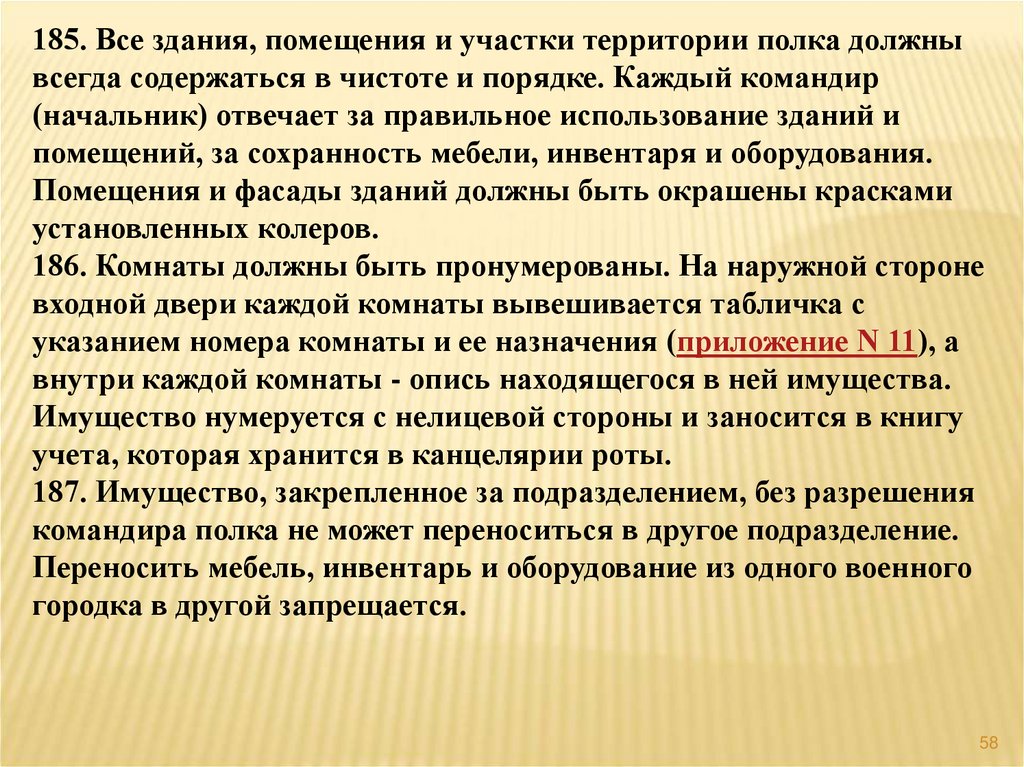 185. Все здания, помещения и участки территории полка должны всегда содержаться в чистоте и порядке. Каждый командир (начальник) отвечает за правильное использование зданий и помещений, за сохранность мебели, инвентаря и оборудования. Помещения и фасады зданий должны быть окрашены красками установленных колеров.
186. Комнаты должны быть пронумерованы. На наружной стороне входной двери каждой комнаты вывешивается табличка с указанием номера комнаты и ее назначения (приложение N 11), а внутри каждой комнаты - опись находящегося в ней имущества. Имущество нумеруется с нелицевой стороны и заносится в книгу учета, которая хранится в канцелярии роты.
187. Имущество, закрепленное за подразделением, без разрешения командира полка не может переноситься в другое подразделение. Переносить мебель, инвентарь и оборудование из одного военного городка в другой запрещается.

58